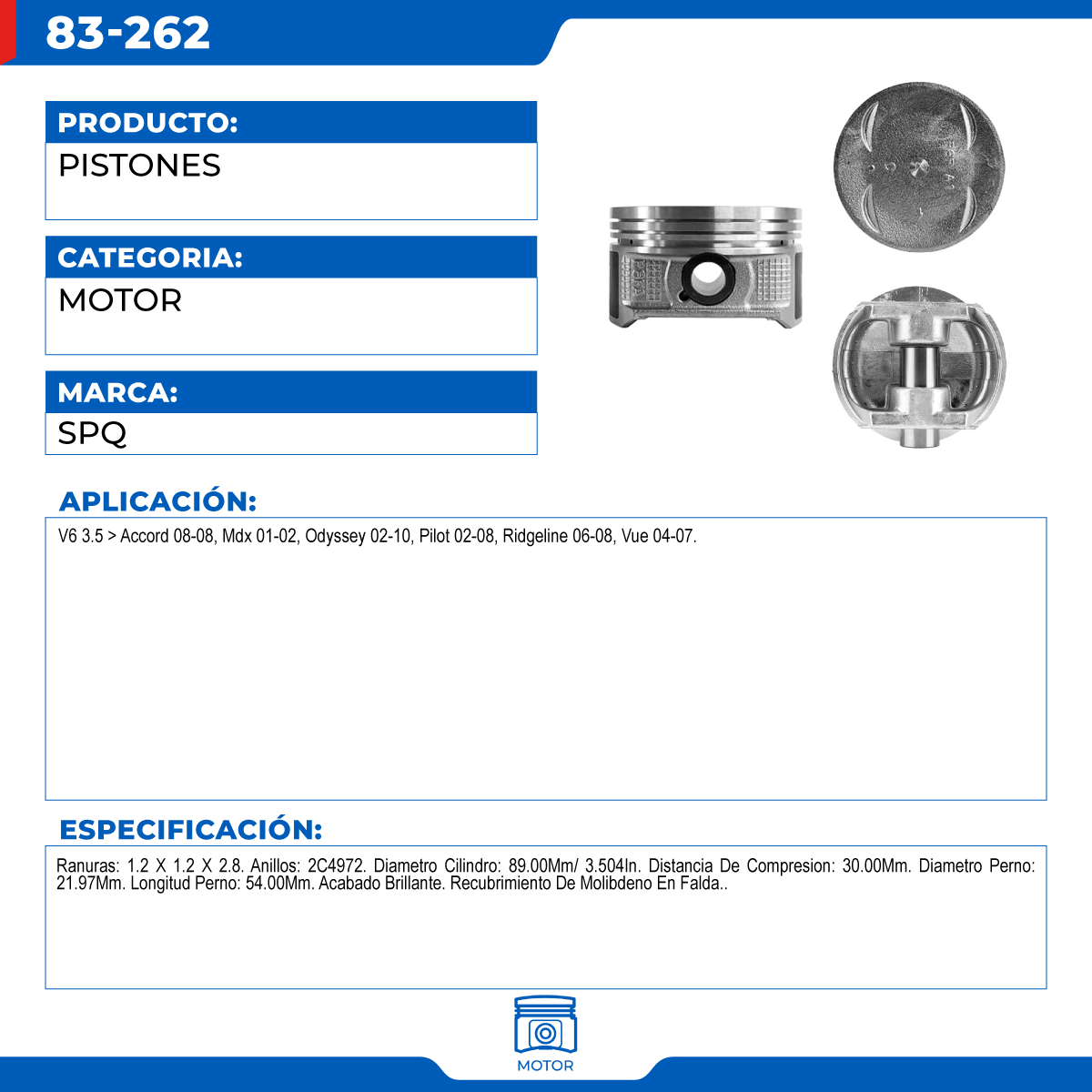 83-262

PRODUCTO:

PISTONES

CATEGORIA:

MOTOR

MARCA:

SPQ

APLICACIÓN:

V6 3.5 > Accord 08-08, Mdx 01-02, Odyssey 02-10, Pilot 02-08, Ridgeline 06-08, Vue 04-07.

ESPECIFICACIÓN:

Ranuras: 1.2 X 1.2 X 2.8. Anillos: 2C4972. Diametro Cilindro: 89.00Mm/ 3.504In. Distancia De Compresion: 30.00Mm. Diametro Perno: 21.97Mm. Longitud Perno: 54.00Mm. Acabado Brillante. Recubrimiento De Molibdeno En Falda..

MOTOR